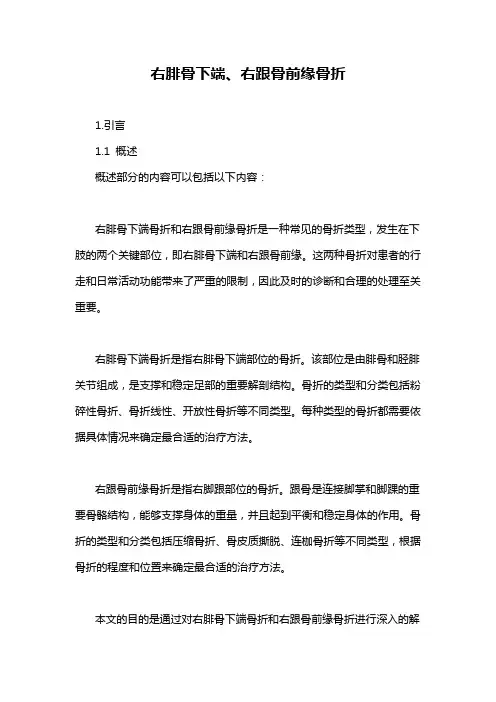 右腓骨下端、右跟骨前缘骨折

1.引言

1.1 概述

概述部分的内容可以包括以下内容：

右腓骨下端骨折和右跟骨前缘骨折是一种常见的骨折类型，发生在下肢的两个关键部位，即右腓骨下端和右跟骨前缘。这两种骨折对患者的行走和日常活动功能带来了严重的限制，因此及时的诊断和合理的处理至关重要。

右腓骨下端骨折是指右腓骨下端部位的骨折。该部位是由腓骨和胫腓关节组成，是支撑和稳定足部的重要解剖结构。骨折的类型和分类包括粉碎性骨折、骨折线性、开放性骨折等不同类型。每种类型的骨折都需要依据具体情况来确定最合适的治疗方法。

右跟骨前缘骨折是指右脚跟部位的骨折。跟骨是连接脚掌和脚踝的重要骨骼结构，能够支撑身体的重量，并且起到平衡和稳定身体的作用。骨折的类型和分类包括压缩骨折、骨皮质撕脱、连枷骨折等不同类型，根据骨折的程度和位置来确定最合适的治疗方法。

本文的目的是通过对右腓骨下端骨折和右跟骨前缘骨折进行深入的解